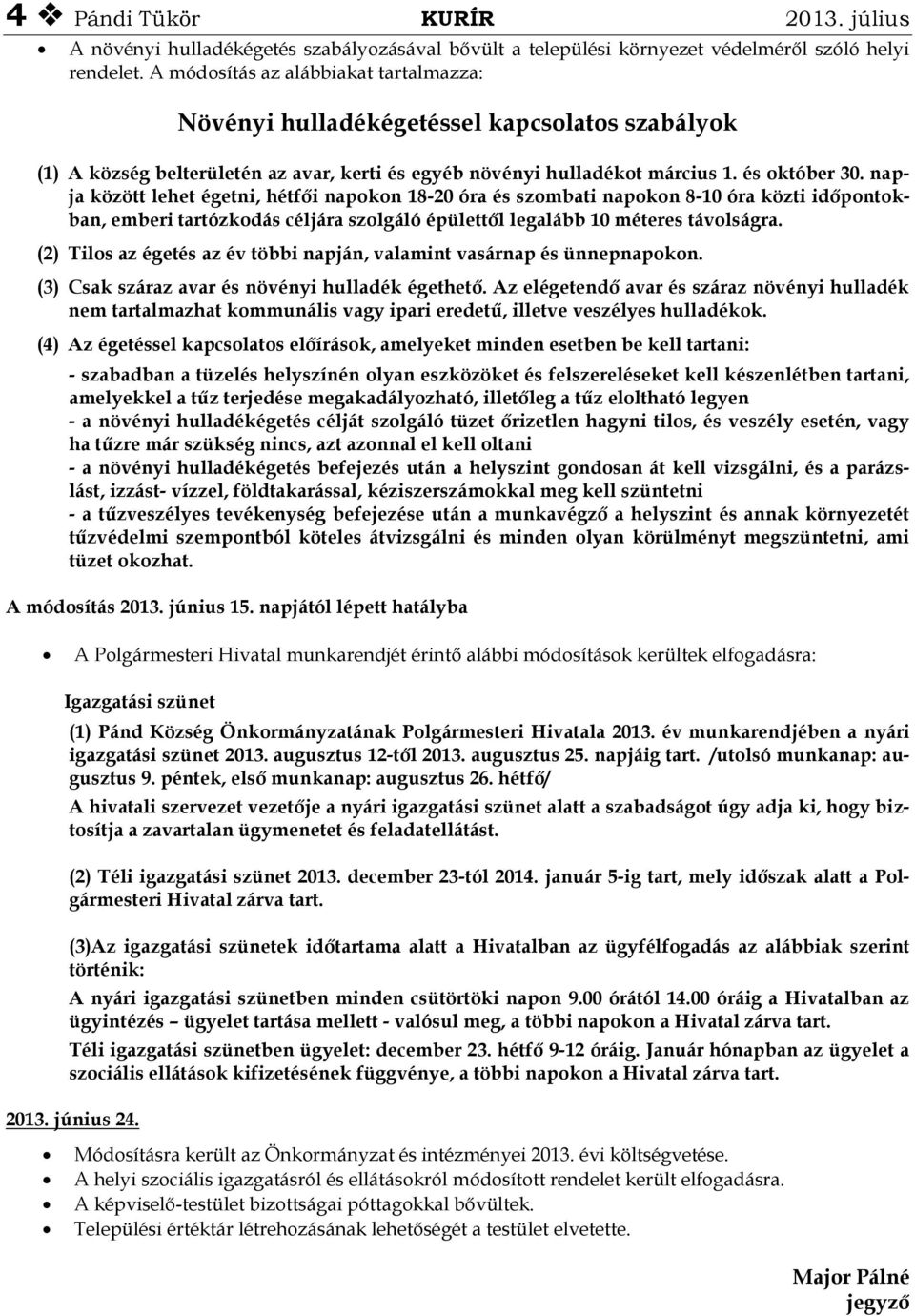 4 ❖ Pándi Tükör KURÍR 2013. július

• A növényi hulladékégetés szabályozásával bővült a települési környezet védelméről szóló helyi rendelet. A módosítás az alábbiakat tartalmazza:

Növényi hulladékégetéssel kapcsolatos szabályok

(1) A község belterületén az avar, kerti és egyéb növényi hulladékot március 1. és október 30. napja között lehet égetni, hétfői napokon 18-20 óra és szombati napokon 8-10 óra közti időpontokban, emberi tartózkodás céljára szolgáló épülettől legalább 10 méteres távolságra.

(2) Tilos az égetés az év többi napján, valamint vasárnap és ünnepnapokon.

(3) Csak száraz avar és növényi hulladék égethető. Az elégetendő avar és száraz növényi hulladék nem tartalmazhat kommunális vagy ipari eredetű, illetve veszélyes hulladékok.

(4) Az égetéssel kapcsolatos előírások, amelyeket minden esetben be kell tartani:

- szabadban a tüzelés helyszínén olyan eszközöket és felszereléseket kell készenlétben tartani, amelyekkel a tűz terjedése megakadályozható, illetőleg a tűz eloltható legyen
- a növényi hulladékégetés célját szolgáló tüzet őrizetlen hagyni tilos, és veszély esetén, vagy ha tűzre már szükség nincs, azt azonnal el kell oltani
- a növényi hulladékégetés befejezés után a helyszint gondosan át kell vizsgálni, és a parázslást, izzást- vízzel, földtakarással, kéziszerszámokkal meg kell szüntetni
- a tűzveszélyes tevékenység befejezése után a munkavégző a helyszint és annak környezetét tűzvédelmi szempontból köteles átvizsgálni és minden olyan körülményt megszüntetni, ami tüzet okozhat.

A módosítás 2013. június 15. napjától lépett hatályba

• A Polgármesteri Hivatal munkarendjét érintő alábbi módosítások kerültek elfogadásra:

Igazgatási szünet

(1) Pánd Község Önkormányzatának Polgármesteri Hivatala 2013. év munkarendjében a nyári igazgatási szünet 2013. augusztus 12-től 2013. augusztus 25. napjáig tart. /utolsó munkanap: augusztus 9. péntek, első munkanap: augusztus 26. hétfő/
A hivatali szervezet vezetője a nyári igazgatási szünet alatt a szabadságot úgy adja ki, hogy biztosítja a zavartalan ügymenetet és feladatellátást.

(2) Téli igazgatási szünet 2013. december 23-tól 2014. január 5-ig tart, mely időszak alatt a Polgármesteri Hivatal zárva tart.

(3)Az igazgatási szünetek időtartama alatt a Hivatalban az ügyfélfogadás az alábbiak szerint történik:
A nyári igazgatási szünetben minden csütörtöki napon 9.00 órától 14.00 óráig a Hivatalban az ügyintézés – ügyelet tartása mellett - valósul meg, a többi napokon a Hivatal zárva tart.
Téli igazgatási szünetben ügyelet: december 23. hétfő 9-12 óráig. Január hónapban az ügyelet a szociális ellátások kifizetésének függvénye, a többi napokon a Hivatal zárva tart.

2013. június 24.

• Módosításra került az Önkormányzat és intézményei 2013. évi költségvetése.
• A helyi szociális igazgatásról és ellátásokról módosított rendelet került elfogadásra.
• A képviselő-testület bizottságai póttagokkal bővültek.
• Települési értéktár létrehozásának lehetőségét a testület elvetette.

Major Pálné
jegyző